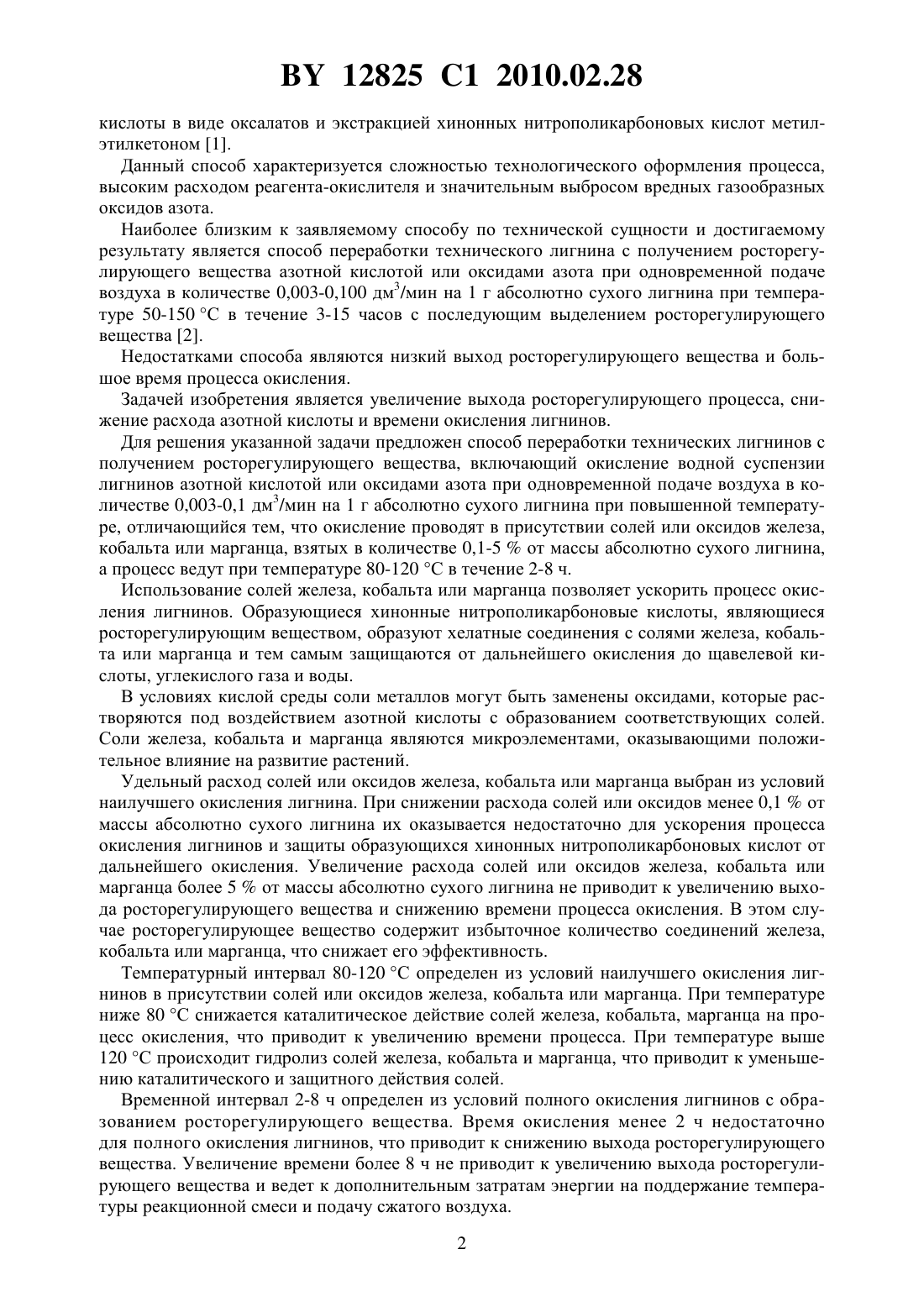 BY 12825 C1 2010.02.28

кислоты в виде оксалатов и экстракцией хинонных нитрополикарбоновых кислот метилэтилкетоном [1].

Данный способ характеризуется сложностью технологического оформления процесса, высоким расходом реагента-окислителя и значительным выбросом вредных газообразных оксидов азота.

Наиболее близким к заявляемому способу по технической сущности и достигаемому результату является способ переработки технического лигнина с получением росторегулирующего вещества азотной кислотой или оксидами азота при одновременной подаче воздуха в количестве 0,003-0,100 дм$^3$/мин на 1 г абсолютно сухого лигнина при температуре 50-150 °С в течение 3-15 часов с последующим выделением росторегулирующего вещества [2].

Недостатками способа являются низкий выход росторегулирующего вещества и большое время процесса окисления.

Задачей изобретения является увеличение выхода росторегулирующего процесса, снижение расхода азотной кислоты и времени окисления лигнинов.

Для решения указанной задачи предложен способ переработки технических лигнинов с получением росторегулирующего вещества, включающий окисление водной суспензии лигнинов азотной кислотой или оксидами азота при одновременной подаче воздуха в количестве 0,003-0,1 дм$^3$/мин на 1 г абсолютно сухого лигнина при повышенной температуре, отличающийся тем, что окисление проводят в присутствии солей или оксидов железа, кобальта или марганца, взятых в количестве 0,1-5 % от массы абсолютно сухого лигнина, а процесс ведут при температуре 80-120 °С в течение 2-8 ч.

Использование солей железа, кобальта или марганца позволяет ускорить процесс окисления лигнинов. Образующиеся хинонные нитрополикарбоновые кислоты, являющиеся росторегулирующим веществом, образуют хелатные соединения с солями железа, кобальта или марганца и тем самым защищаются от дальнейшего окисления до щавелевой кислоты, углекислого газа и воды.

В условиях кислой среды соли металлов могут быть заменены оксидами, которые растворяются под воздействием азотной кислоты с образованием соответствующих солей. Соли железа, кобальта и марганца являются микроэлементами, оказывающими положительное влияние на развитие растений.

Удельный расход солей или оксидов железа, кобальта или марганца выбран из условий наилучшего окисления лигнина. При снижении расхода солей или оксидов менее 0,1 % от массы абсолютно сухого лигнина их оказывается недостаточно для ускорения процесса окисления лигнинов и защиты образующихся хинонных нитрополикарбоновых кислот от дальнейшего окисления. Увеличение расхода солей или оксидов железа, кобальта или марганца более 5 % от массы абсолютно сухого лигнина не приводит к увеличению выхода росторегулирующего вещества и снижению времени процесса окисления. В этом случае росторегулирующее вещество содержит избыточное количество соединений железа, кобальта или марганца, что снижает его эффективность.

Температурный интервал 80-120 °С определен из условий наилучшего окисления лигнинов в присутствии солей или оксидов железа, кобальта или марганца. При температуре ниже 80 °С снижается каталитическое действие солей железа, кобальта, марганца на процесс окисления, что приводит к увеличению времени процесса. При температуре выше 120 °С происходит гидролиз солей железа, кобальта и марганца, что приводит к уменьшению каталитического и защитного действия солей.

Временной интервал 2-8 ч определен из условий полного окисления лигнинов с образованием росторегулирующего вещества. Время окисления менее 2 ч недостаточно для полного окисления лигнинов, что приводит к снижению выхода росторегулирующего вещества. Увеличение времени более 8 ч не приводит к увеличению выхода росторегулирующего вещества и ведет к дополнительным затратам энергии на поддержание температуры реакционной смеси и подачу сжатого воздуха.

2